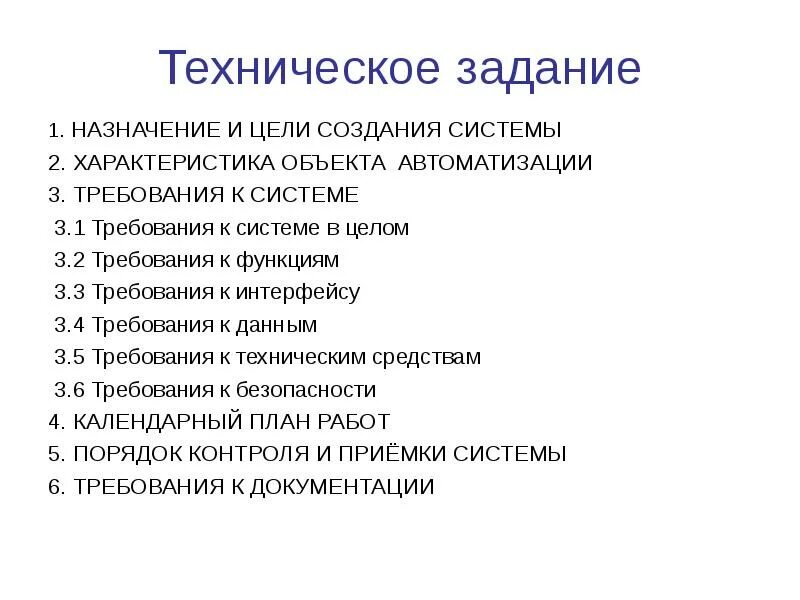 Техническое задание

1. НАЗНАЧЕНИЕ И ЦЕЛИ СОЗДАНИЯ СИСТЕМЫ
2. ХАРАКТЕРИСТИКА ОБЪЕКТА АВТОМАТИЗАЦИИ
3. ТРЕБОВАНИЯ К СИСТЕМЕ
3.1 Требования к системе в целом
3.2 Требования к функциям
3.3 Требования к интерфейсу
3.4 Требования к данным
3.5 Требования к техническим средствам
3.6 Требования к безопасности
4. КАЛЕНДАРНЫЙ ПЛАН РАБОТ
5. ПОРЯДОК КОНТРОЛЯ И ПРИЁМКИ СИСТЕМЫ
6. ТРЕБОВАНИЯ К ДОКУМЕНТАЦИИ